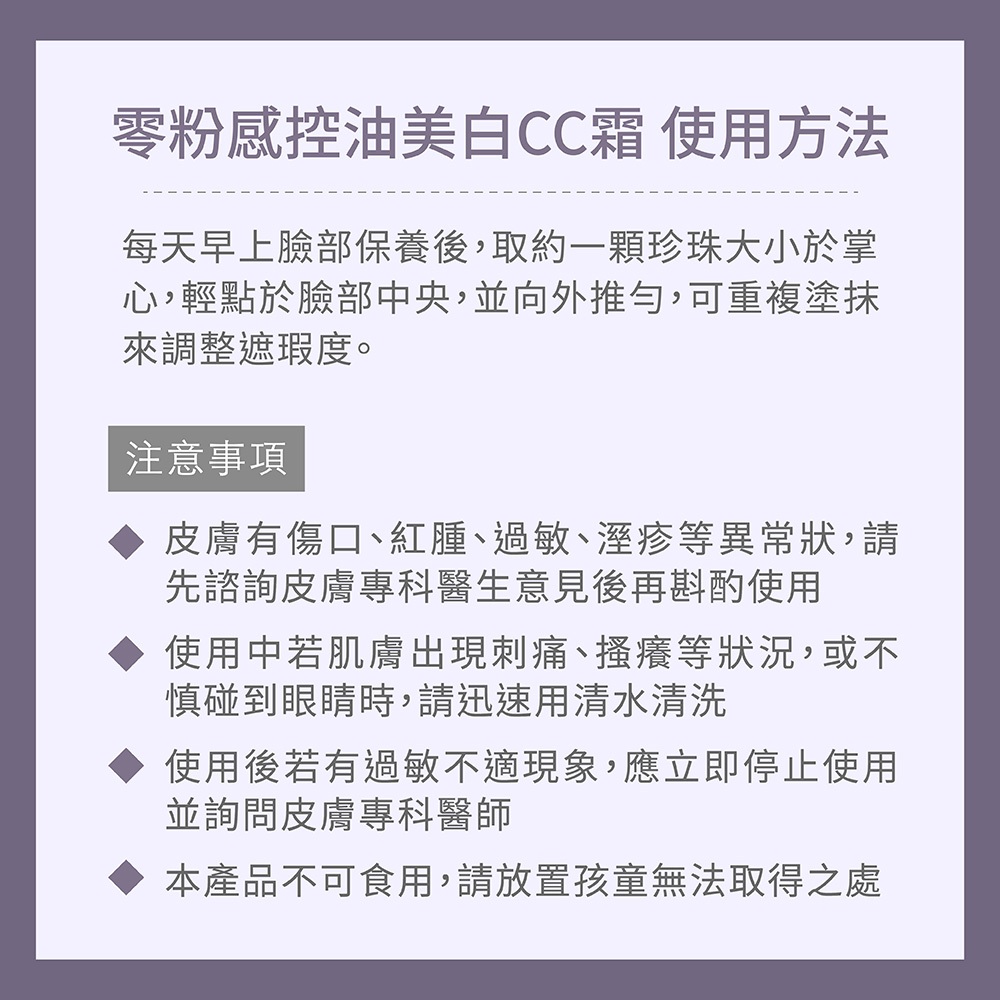 零粉感控油美白CC霜 使用方法

每天早上臉部保養後，取約一顆珍珠大小於掌心，輕點於臉部中央，並向外推勻，可重複塗抹來調整遮瑕度。

注意事項

◆ 皮膚有傷口、紅腫、過敏、溼疹等異常狀，請先諮詢皮膚專科醫生意見後再斟酌使用

◆ 使用中若肌膚出現刺痛、搔癢等狀況，或不慎碰到眼睛時，請迅速用清水清洗

◆ 使用後若有過敏不適現象，應立即停止使用並詢問皮膚專科醫師

◆ 本產品不可食用，請放置孩童無法取得之處